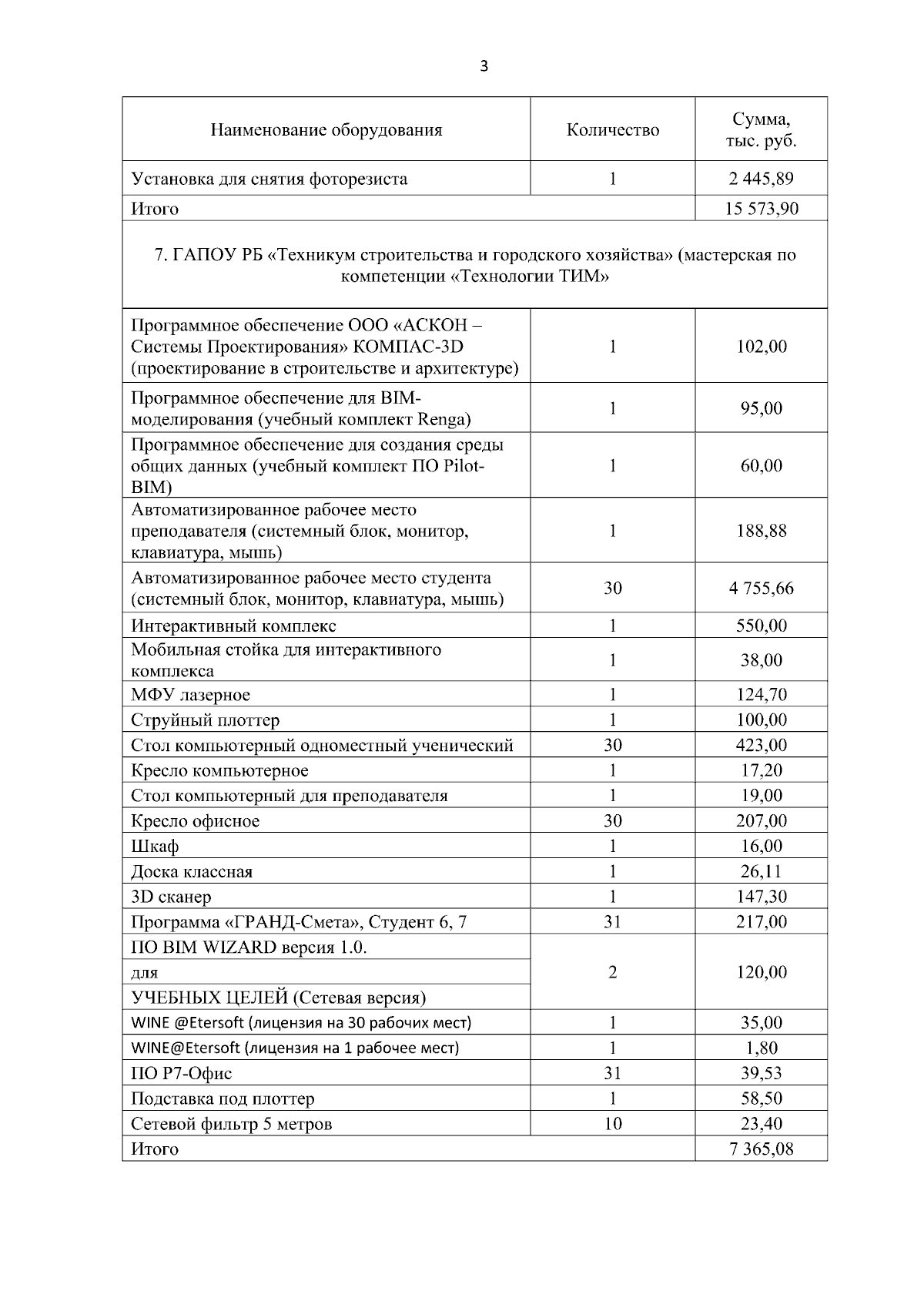 3

| Наименование оборудования | Количество | Сумма, тыс. руб. |
|---|---|---|
| Установка для снятия фоторезиста | 1 | 2 445,89 |
| Итого | | 15 573,90 |
| 7. ГАПОУ РБ «Техникум строительства и городского хозяйства» (мастерская по компетенции «Технологии ТИМ» | | |
| Программное обеспечение ООО «АСКОН – Системы Проектирования» КОМПАС-3D (проектирование в строительстве и архитектуре) | 1 | 102,00 |
| Программное обеспечение для BIM-моделирования (учебный комплект Renga) | 1 | 95,00 |
| Программное обеспечение для создания среды общих данных (учебный комплект ПО Pilot-BIM) | 1 | 60,00 |
| Автоматизированное рабочее место преподавателя (системный блок, монитор, клавиатура, мышь) | 1 | 188,88 |
| Автоматизированное рабочее место студента (системный блок, монитор, клавиатура, мышь) | 30 | 4 755,66 |
| Интерактивный комплекс | 1 | 550,00 |
| Мобильная стойка для интерактивного комплекса | 1 | 38,00 |
| МФУ лазерное | 1 | 124,70 |
| Струйный плоттер | 1 | 100,00 |
| Стол компьютерный одноместный ученический | 30 | 423,00 |
| Кресло компьютерное | 1 | 17,20 |
| Стол компьютерный для преподавателя | 1 | 19,00 |
| Кресло офисное | 30 | 207,00 |
| Шкаф | 1 | 16,00 |
| Доска классная | 1 | 26,11 |
| 3D сканер | 1 | 147,30 |
| Программа «ГРАНД-Смета», Студент 6, 7 | 31 | 217,00 |
| ПО BIM WIZARD версия 1.0. | 2 | 120,00 |
| для | | |
| УЧЕБНЫХ ЦЕЛЕЙ (Сетевая версия) | | |
| WINE @Etersoft (лицензия на 30 рабочих мест) | 1 | 35,00 |
| WINE@Etersoft (лицензия на 1 рабочее мест) | 1 | 1,80 |
| ПО Р7-Офис | 31 | 39,53 |
| Подставка под плоттер | 1 | 58,50 |
| Сетевой фильтр 5 метров | 10 | 23,40 |
| Итого | | 7 365,08 |